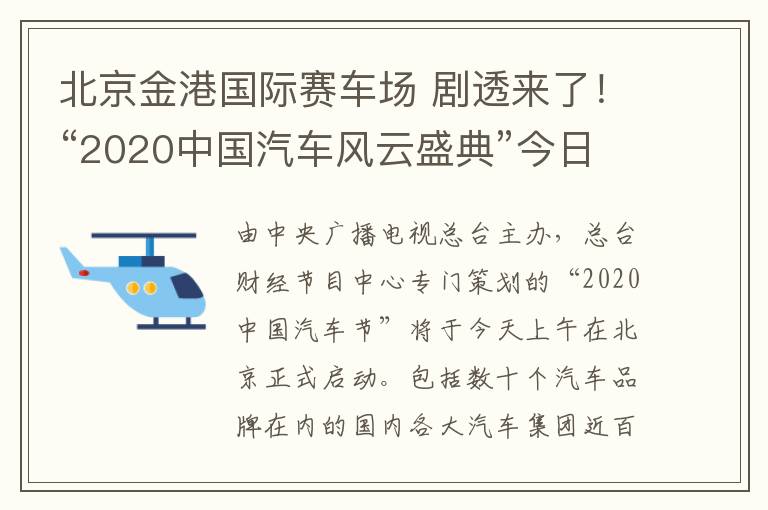 北京金港国际赛车场 剧透来了！“2020中国汽车风云盛典”今日

由中央广播电视总台主办，总台财经节目中心专门策划的“2020中国汽车节”将于今天上午在北京正式启动。包括数十个汽车品牌在内的国内各大汽车集团近百